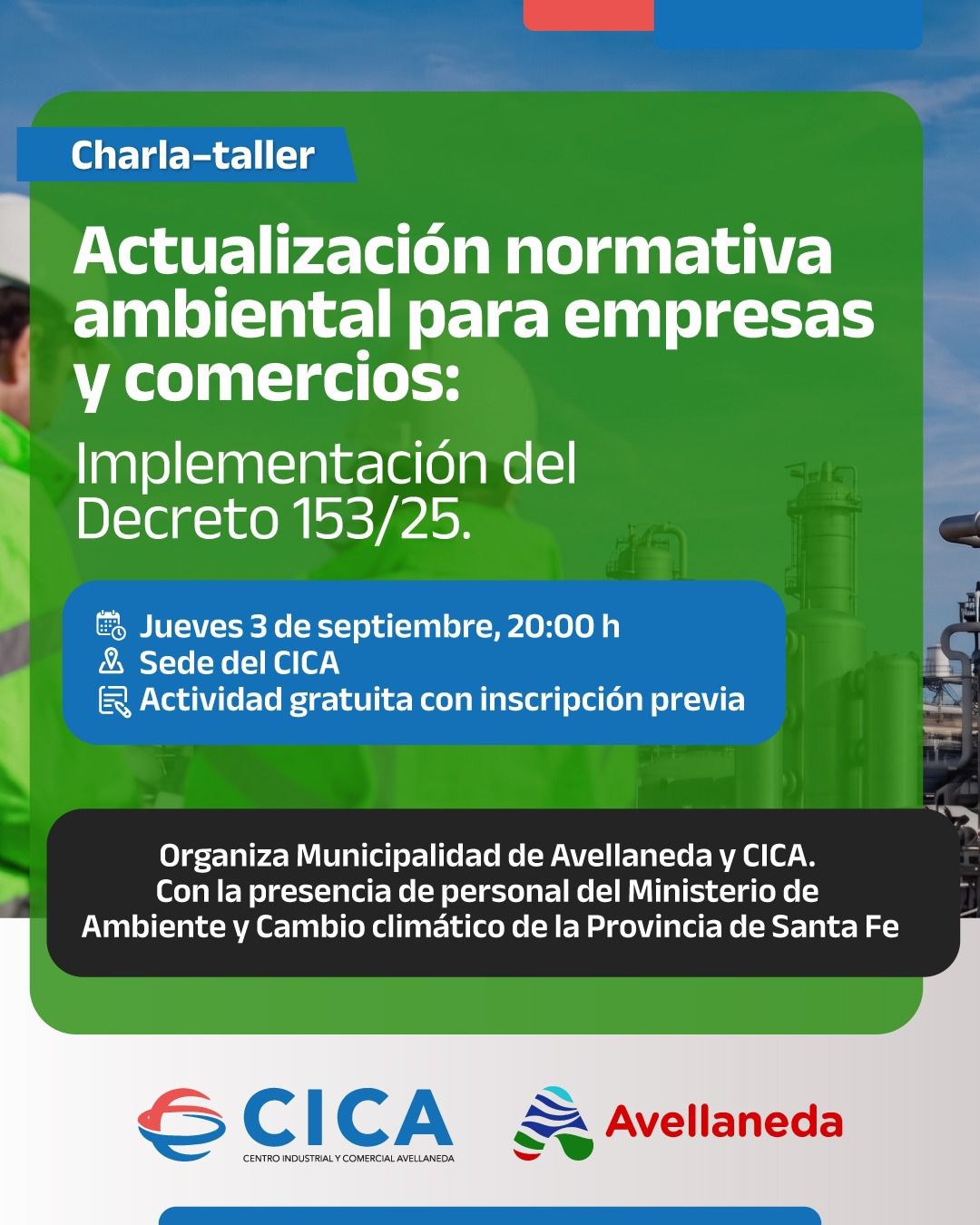 Charla-taller

Actualización normativa ambiental para empresas y comercios:

Implementación del Decreto 153/25.

Jueves 3 de septiembre, 20:00 h
Sede del CICA
Actividad gratuita con inscripción previa

Organiza Municipalidad de Avellaneda y CICA.
Con la presencia de personal del Ministerio de Ambiente y Cambio climático de la Provincia de Santa Fe

CICA
CENTRO INDUSTRIAL Y COMERCIAL AVELLANEDA

Avellaneda